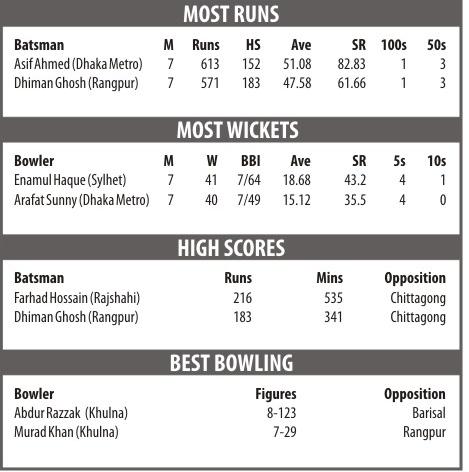 MOST RUNS

| Batsman | M | Runs | HS | Ave | SR | 100s | 50s |
|---|---|---|---|---|---|---|---|
| Asif Ahmed (Dhaka Metro) | 7 | 613 | 152 | 51.08 | 82.83 | 1 | 3 |
| Dhiman Ghosh (Rangpur) | 7 | 571 | 183 | 47.58 | 61.66 | 1 | 3 |

MOST WICKETS

| Bowler | M | W | BBI | Ave | SR | 5s | 10s |
|---|---|---|---|---|---|---|---|
| Enamul Haque (Sylhet) | 7 | 41 | 7/64 | 18.68 | 43.2 | 4 | 1 |
| Arafat Sunny (Dhaka Metro) | 7 | 40 | 7/49 | 15.12 | 35.5 | 4 | 0 |

HIGH SCORES

| Batsman | Runs | Mins | Opposition |
|---|---|---|---|
| Farhad Hossain (Rajshahi) | 216 | 535 | Chittagong |
| Dhiman Ghosh (Rangpur) | 183 | 341 | Chittagong |

BEST BOWLING

| Bowler | Figures | Opposition |
|---|---|---|
| Abdur Razzak (Khulna) | 8-123 | Barisal |
| Murad Khan (Khulna) | 7-29 | Rangpur |